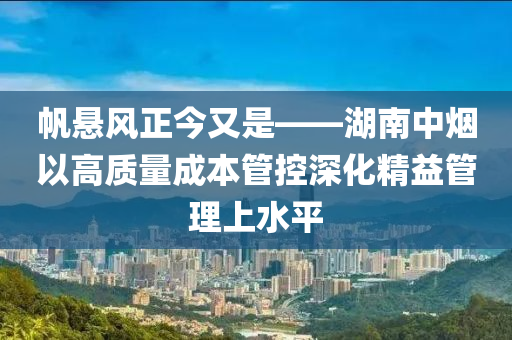 帆悬风正今又是——湖南中烟以高质量成本管控深化精益管理上水平